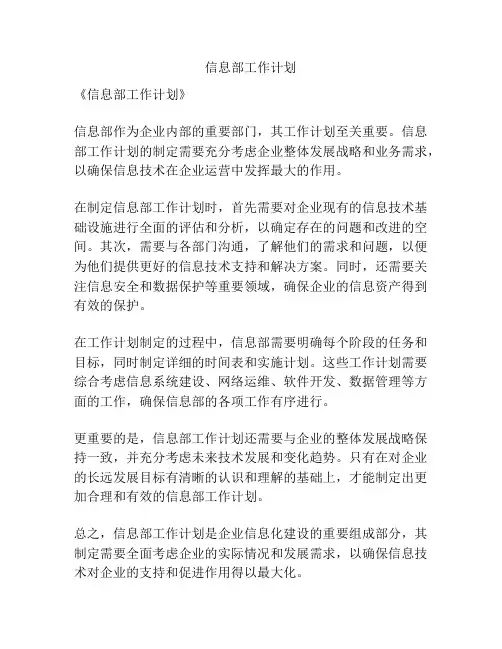 信息部工作计划

《信息部工作计划》

信息部作为企业内部的重要部门，其工作计划至关重要。信息部工作计划的制定需要充分考虑企业整体发展战略和业务需求，以确保信息技术在企业运营中发挥最大的作用。

在制定信息部工作计划时，首先需要对企业现有的信息技术基础设施进行全面的评估和分析，以确定存在的问题和改进的空间。其次，需要与各部门沟通，了解他们的需求和问题，以便为他们提供更好的信息技术支持和解决方案。同时，还需要关注信息安全和数据保护等重要领域，确保企业的信息资产得到有效的保护。

在工作计划制定的过程中，信息部需要明确每个阶段的任务和目标，同时制定详细的时间表和实施计划。这些工作计划需要综合考虑信息系统建设、网络运维、软件开发、数据管理等方面的工作，确保信息部的各项工作有序进行。

更重要的是，信息部工作计划还需要与企业的整体发展战略保持一致，并充分考虑未来技术发展和变化趋势。只有在对企业的长远发展目标有清晰的认识和理解的基础上，才能制定出更加合理和有效的信息部工作计划。

总之，信息部工作计划是企业信息化建设的重要组成部分，其制定需要全面考虑企业的实际情况和发展需求，以确保信息技术对企业的支持和促进作用得以最大化。